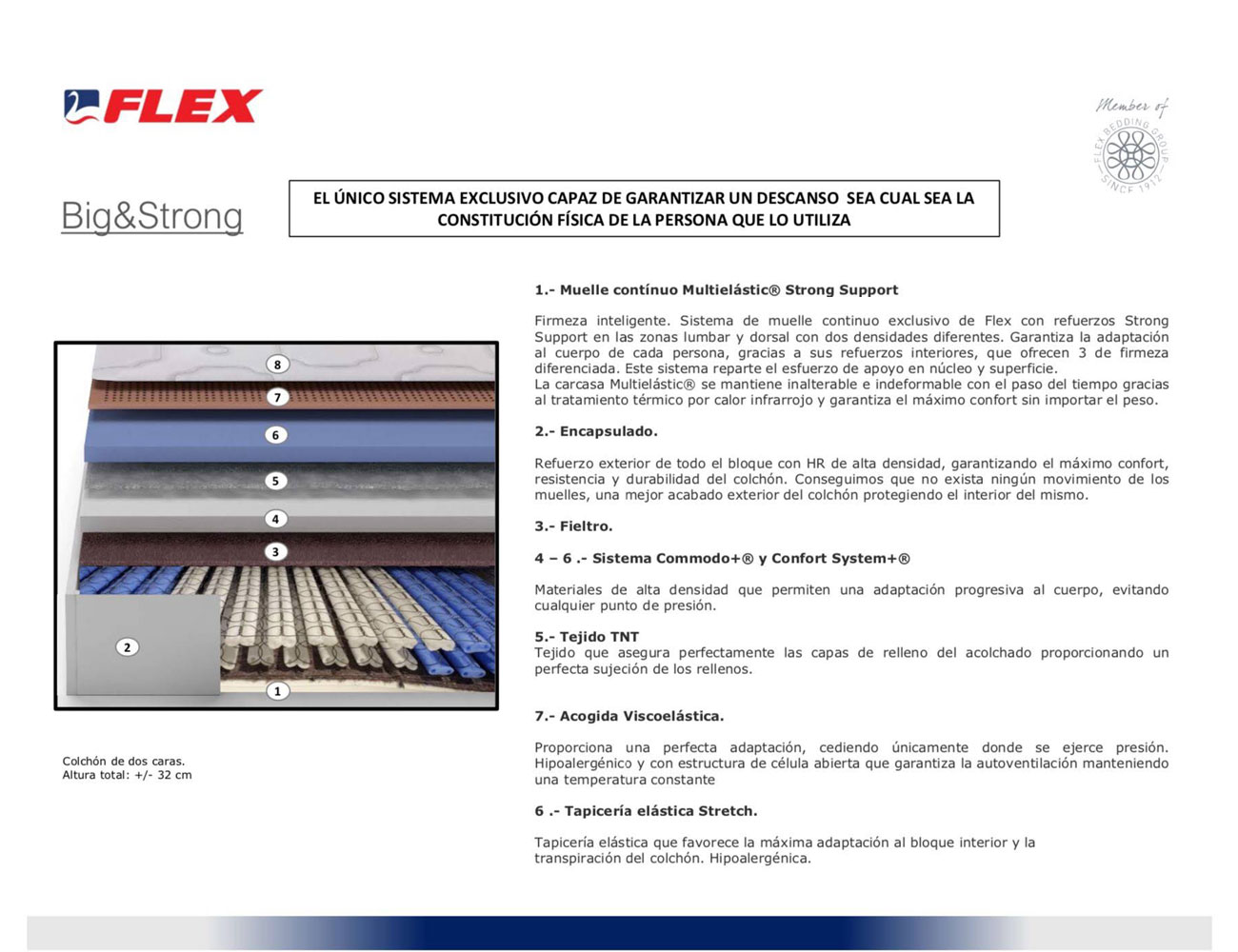 FLEX

Member of
FLEX BEDDING GROUP
SINCE 1912

Big&Strong

EL ÚNICO SISTEMA EXCLUSIVO CAPAZ DE GARANTIZAR UN DESCANSO SEA CUAL SEA LA CONSTITUCIÓN FÍSICA DE LA PERSONA QUE LO UTILIZA

8
7
6
5
4
3
2
1

Colchón de dos caras.
Altura total: +/- 32 cm

1.- Muelle contínuo Multielástic® Strong Support

Firmeza inteligente. Sistema de muelle continuo exclusivo de Flex con refuerzos Strong Support en las zonas lumbar y dorsal con dos densidades diferentes. Garantiza la adaptación al cuerpo de cada persona, gracias a sus refuerzos interiores, que ofrecen 3 de firmeza diferenciada. Este sistema reparte el esfuerzo de apoyo en núcleo y superficie.
La carcasa Multielástic® se mantiene inalterable e indeformable con el paso del tiempo gracias al tratamiento térmico por calor infrarrojo y garantiza el máximo confort sin importar el peso.

2.- Encapsulado.

Refuerzo exterior de todo el bloque con HR de alta densidad, garantizando el máximo confort, resistencia y durabilidad del colchón. Conseguimos que no exista ningún movimiento de los muelles, una mejor acabado exterior del colchón protegiendo el interior del mismo.

3.- Fieltro.

4 – 6 .- Sistema Commodo+® y Confort System+®

Materiales de alta densidad que permiten una adaptación progresiva al cuerpo, evitando cualquier punto de presión.

5.- Tejido TNT
Tejido que asegura perfectamente las capas de relleno del acolchado proporcionando un perfecta sujeción de los rellenos.

7.- Acogida Viscoelástica.

Proporciona una perfecta adaptación, cediendo únicamente donde se ejerce presión. Hipoalergénico y con estructura de célula abierta que garantiza la autoventilación manteniendo una temperatura constante

6 .- Tapicería elástica Stretch.

Tapicería elástica que favorece la máxima adaptación al bloque interior y la transpiración del colchón. Hipoalergénica.